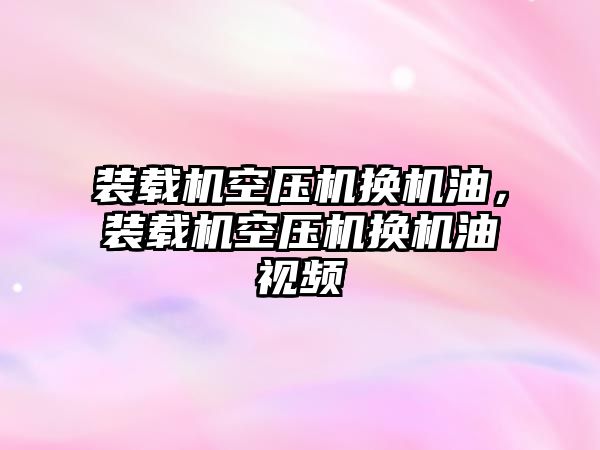 装载机空压机换机油，装载机空压机换机油视频